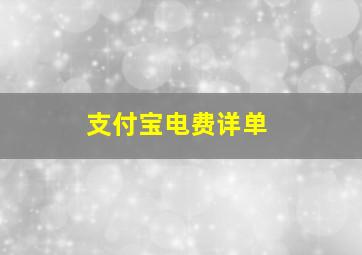 支付宝电费详单